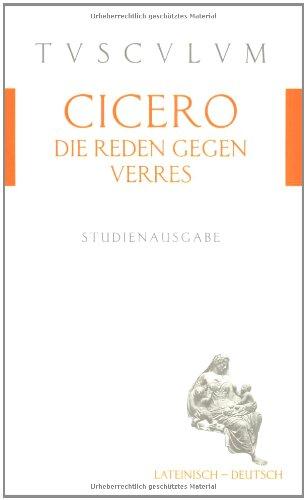 Urheberrechtlich geschütztes Material

TVSCVLVM

CICERO
DIE REDEN GEGEN VERRES

STUDIENAUSGABE

LATEINISCH – DEUTSCH

Urheberrechtlich geschütztes Material